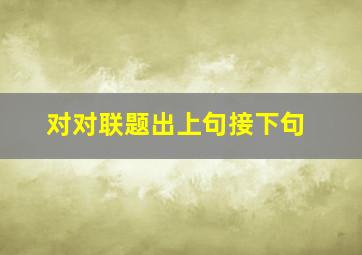 对对联题出上句接下句